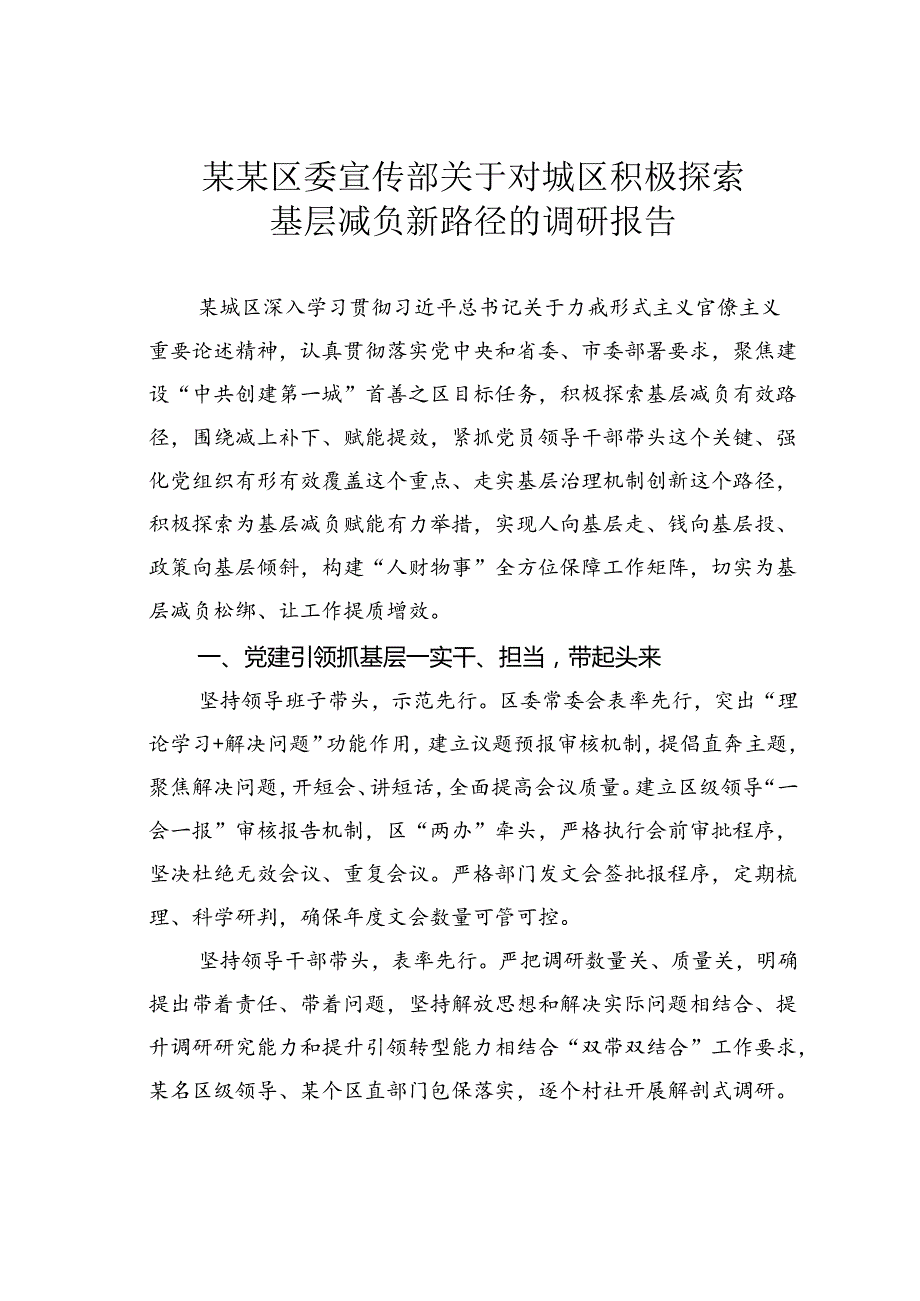 某某区委宣传部关于对城区积极探索基层减负新路径的调研报告

某城区深入学习贯彻习近平总书记关于力戒形式主义官僚主义重要论述精神，认真贯彻落实党中央和省委、市委部署要求，聚焦建设“中共创建第一城”首善之区目标任务，积极探索基层减负有效路径，围绕减上补下、赋能提效，紧抓党员领导干部带头这个关键、强化党组织有形有效覆盖这个重点、走实基层治理机制创新这个路径，积极探索为基层减负赋能有力举措，实现人向基层走、钱向基层投、政策向基层倾斜，构建“人财物事”全方位保障工作矩阵，切实为基层减负松绑、让工作提质增效。

一、党建引领抓基层一实干、担当，带起头来

坚持领导班子带头，示范先行。区委常委会表率先行，突出“理论学习+解决问题”功能作用，建立议题预报审核机制，提倡直奔主题，聚焦解决问题，开短会、讲短话，全面提高会议质量。建立区级领导“一会一报”审核报告机制，区“两办”牵头，严格执行会前审批程序，坚决杜绝无效会议、重复会议。严格部门发文会签批报程序，定期梳理、科学研判，确保年度文会数量可管可控。

坚持领导干部带头，表率先行。严把调研数量关、质量关，明确提出带着责任、带着问题，坚持解放思想和解决实际问题相结合、提升调研研究能力和提升引领转型能力相结合“双带双结合”工作要求，某名区级领导、某个区直部门包保落实，逐个村社开展解剖式调研。